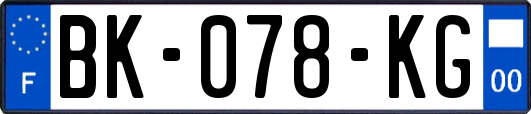 F
BK-078-KG
00